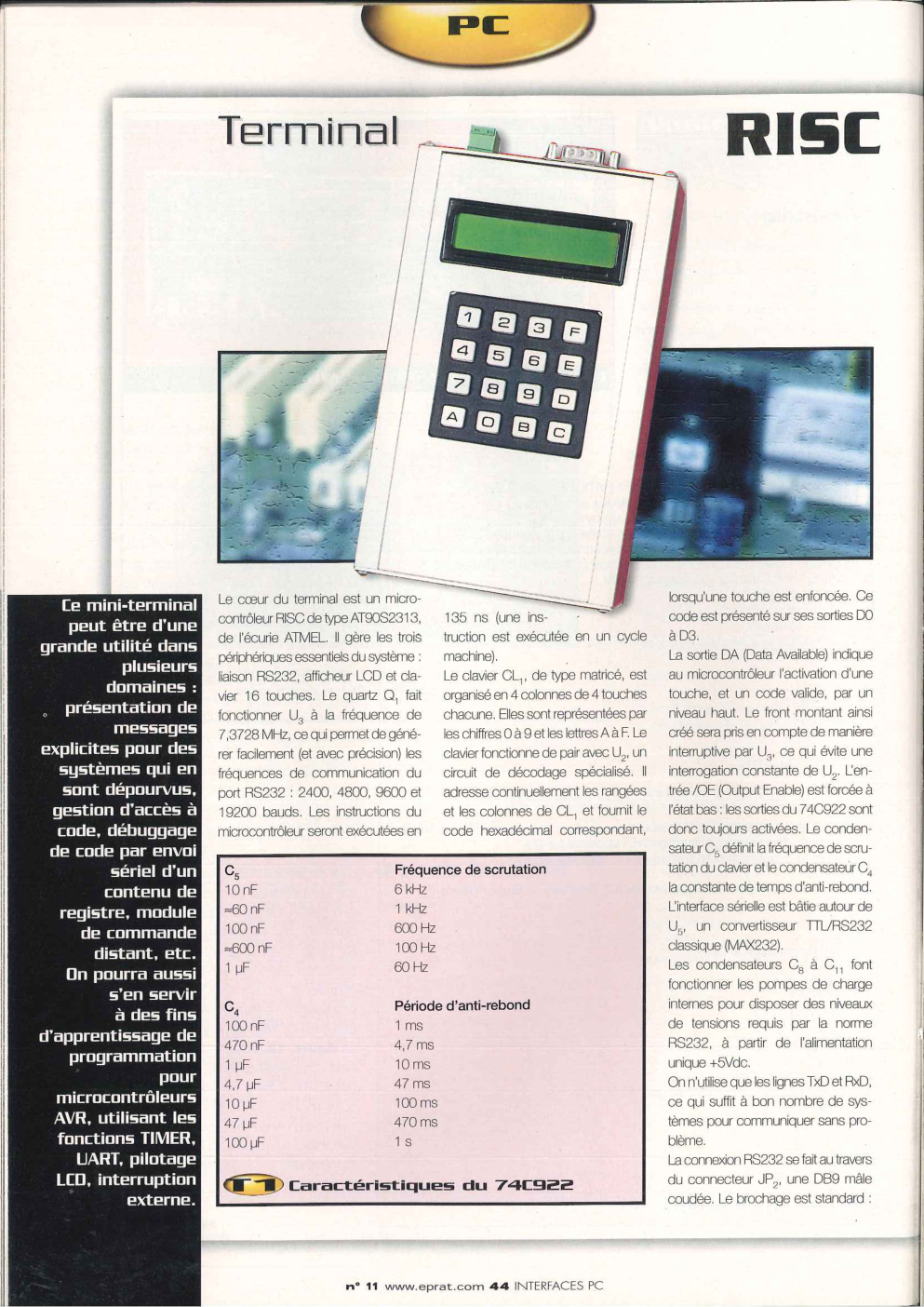 PC

Terminal RISC

1 2 3 F
4 5 6 E
7 8 9 D
A 0 B C

Ce mini-terminal peut être d'une grande utilité dans plusieurs domaines : présentation de messages explicites pour des systèmes qui en sont dépourvus, gestion d'accès à code, débuggage de code par envoi sériel d'un contenu de registre, module de commande distant, etc. On pourra aussi s'en servir à des fins d'apprentissage de programmation pour microcontrôleurs AVR, utilisant les fonctions TIMER, UART, pilotage LCD, interruption externe.

Le cœur du terminal est un microcontrôleur RISC de type AT90S2313, de l'écurie ATMEL. Il gère les trois périphériques essentiels du système : liaison RS232, afficheur LCD et clavier 16 touches. Le quartz $Q_1$ fait fonctionner $U_3$ à la fréquence de 7,3728 MHz, ce qui permet de générer facilement (et avec précision) les fréquences de communication du port RS232 : 2400, 4800, 9600 et 19200 bauds. Les instructions du microcontrôleur seront exécutées en 135 ns (une instruction est exécutée en un cycle machine).

Le clavier $CL_1$, de type matricé, est organisé en 4 colonnes de 4 touches chacune. Elles sont représentées par les chiffres 0 à 9 et les lettres A à F. Le clavier fonctionne de pair avec $U_2$, un circuit de décodage spécialisé. Il adresse continuellement les rangées et les colonnes de $CL_1$ et fournit le code hexadécimal correspondant, lorsqu'une touche est enfoncée. Ce code est présenté sur ses sorties D0 à D3.

La sortie DA (Data Available) indique au microcontrôleur l'activation d'une touche, et un code valide, par un niveau haut. Le front montant ainsi créé sera pris en compte de manière interruptive par $U_3$, ce qui évite une interrogation constante de $U_2$. L'entrée /OE (Output Enable) est forcée à l'état bas : les sorties du 74C922 sont donc toujours activées. Le condensateur $C_5$ définit la fréquence de scrutation du clavier et le condensateur $C_4$ la constante de temps d'anti-rebond.

L'interface sérielle est bâtie autour de $U_5$, un convertisseur TTL/RS232 classique (MAX232).

Les condensateurs $C_8$ à $C_{11}$ font fonctionner les pompes de charge internes pour disposer des niveaux de tensions requis par la norme RS232, à partir de l'alimentation unique +5Vdc.

On n'utilise que les lignes TxD et RxD, ce qui suffit à bon nombre de systèmes pour communiquer sans problème.

La connexion RS232 se fait au travers du connecteur $JP_2$, une DB9 mâle coudée. Le brochage est standard :

| $C_5$ | Fréquence de scrutation |
|---|---|
| 10 nF | 6 kHz |
| ≈60 nF | 1 kHz |
| 100 nF | 600 Hz |
| ≈600 nF | 100 Hz |
| 1 µF | 60 Hz |

| $C_4$ | Période d'anti-rebond |
|---|---|
| 100 nF | 1 ms |
| 470 nF | 4,7 ms |
| 1 µF | 10 ms |
| 4,7 µF | 47 ms |
| 10 µF | 100 ms |
| 47 µF | 470 ms |
| 100 µF | 1 s |

T1 Caractéristiques du 74C922

n° 11 www.eprat.com 44 INTERFACES PC